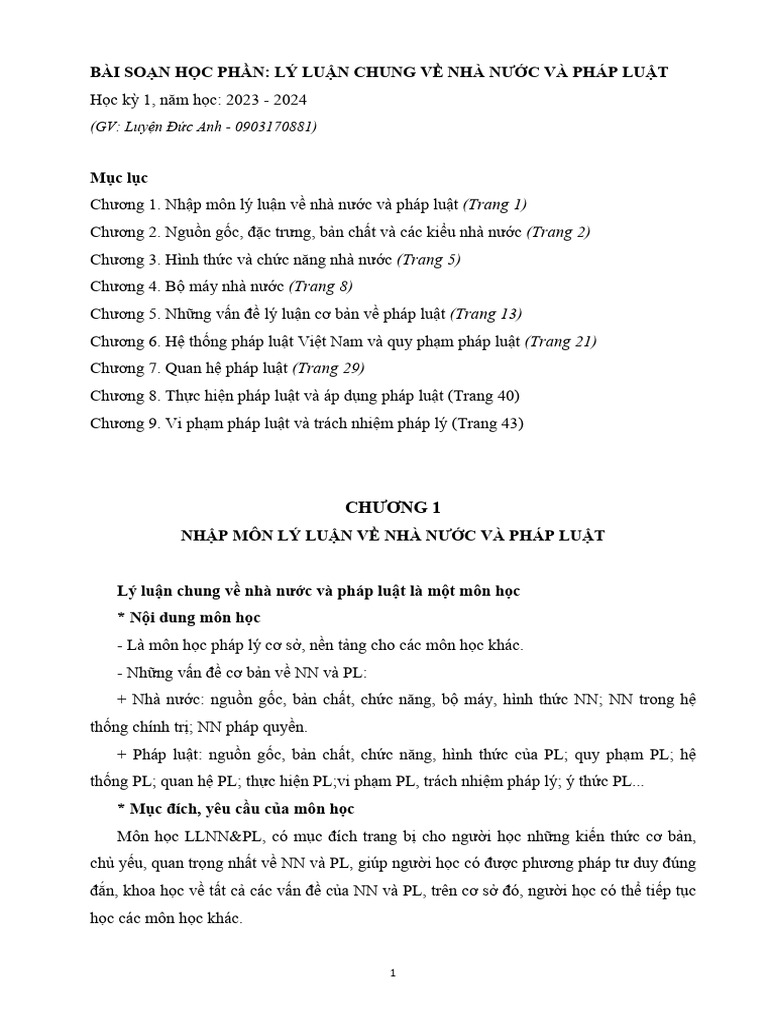 BÀI SOẠN HỌC PHẦN: LÝ LUẬN CHUNG VỀ NHÀ NƯỚC VÀ PHÁP LUẬT
Học kỳ 1, năm học: 2023 - 2024
(GV: Luyện Đức Anh - 0903170881)

Mục lục
Chương 1. Nhập môn lý luận về nhà nước và pháp luật (Trang 1)
Chương 2. Nguồn gốc, đặc trưng, bản chất và các kiểu nhà nước (Trang 2)
Chương 3. Hình thức và chức năng nhà nước (Trang 5)
Chương 4. Bộ máy nhà nước (Trang 8)
Chương 5. Những vấn đề lý luận cơ bản về pháp luật (Trang 13)
Chương 6. Hệ thống pháp luật Việt Nam và quy phạm pháp luật (Trang 21)
Chương 7. Quan hệ pháp luật (Trang 29)
Chương 8. Thực hiện pháp luật và áp dụng pháp luật (Trang 40)
Chương 9. Vi phạm pháp luật và trách nhiệm pháp lý (Trang 43)

CHƯƠNG 1
NHẬP MÔN LÝ LUẬN VỀ NHÀ NƯỚC VÀ PHÁP LUẬT

Lý luận chung về nhà nước và pháp luật là một môn học
* Nội dung môn học
- Là môn học pháp lý cơ sở, nền tảng cho các môn học khác.
- Những vấn đề cơ bản về NN và PL:
+ Nhà nước: nguồn gốc, bản chất, chức năng, bộ máy, hình thức NN; NN trong hệ thống chính trị; NN pháp quyền.
+ Pháp luật: nguồn gốc, bản chất, chức năng, hình thức của PL; quy phạm PL; hệ thống PL; quan hệ PL; thực hiện PL;vi phạm PL, trách nhiệm pháp lý; ý thức PL...
* Mục đích, yêu cầu của môn học
Môn học LLNN&PL, có mục đích trang bị cho người học những kiến thức cơ bản, chủ yếu, quan trọng nhất về NN và PL, giúp người học có được phương pháp tư duy đúng đắn, khoa học về tất cả các vấn đề của NN và PL, trên cơ sở đó, người học có thể tiếp tục học các môn học khác.

1